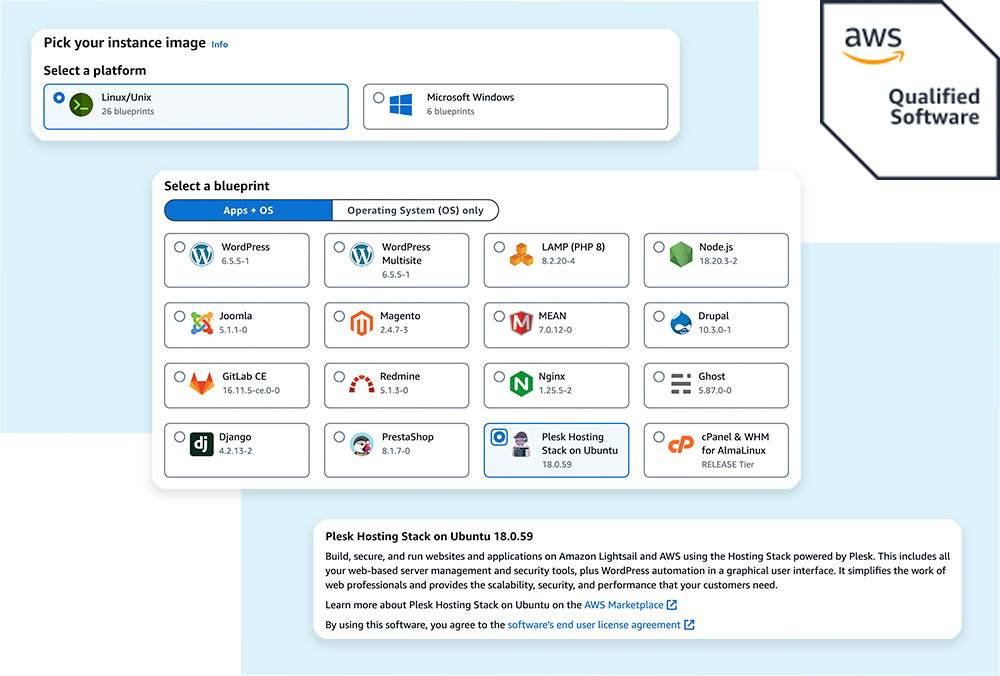 Pick your instance image Info

Select a platform

Linux/Unix
26 blueprints

Microsoft Windows
6 blueprints

aws

Qualified Software

Select a blueprint

Apps + OS

Operating System (OS) only

WordPress
6.5.5-1

WordPress Multisite
6.5.5-1

LAMP (PHP 8)
8.2.20-4

Node.js
18.20.3-2

Joomla
5.1.1-0

Magento
2.4.7-3

MEAN
7.0.12-0

Drupal
10.3.0-1

GitLab CE
16.11.5-ce.0-0

Redmine
5.1.3-0

Nginx
1.25.5-2

Ghost
5.87.0-0

Django
4.2.13-2

PrestaShop
8.1.7-0

Plesk Hosting Stack on Ubuntu
18.0.59

cPanel & WHM for AlmaLinux
RELEASE Tier

Plesk Hosting Stack on Ubuntu 18.0.59

Build, secure, and run websites and applications on Amazon Lightsail and AWS using the Hosting Stack powered by Plesk. This includes all your web-based server management and security tools, plus WordPress automation in a graphical user interface. It simplifies the work of web professionals and provides the scalability, security, and performance that your customers need.

Learn more about Plesk Hosting Stack on Ubuntu on the AWS Marketplace

By using this software, you agree to the software's end user license agreement